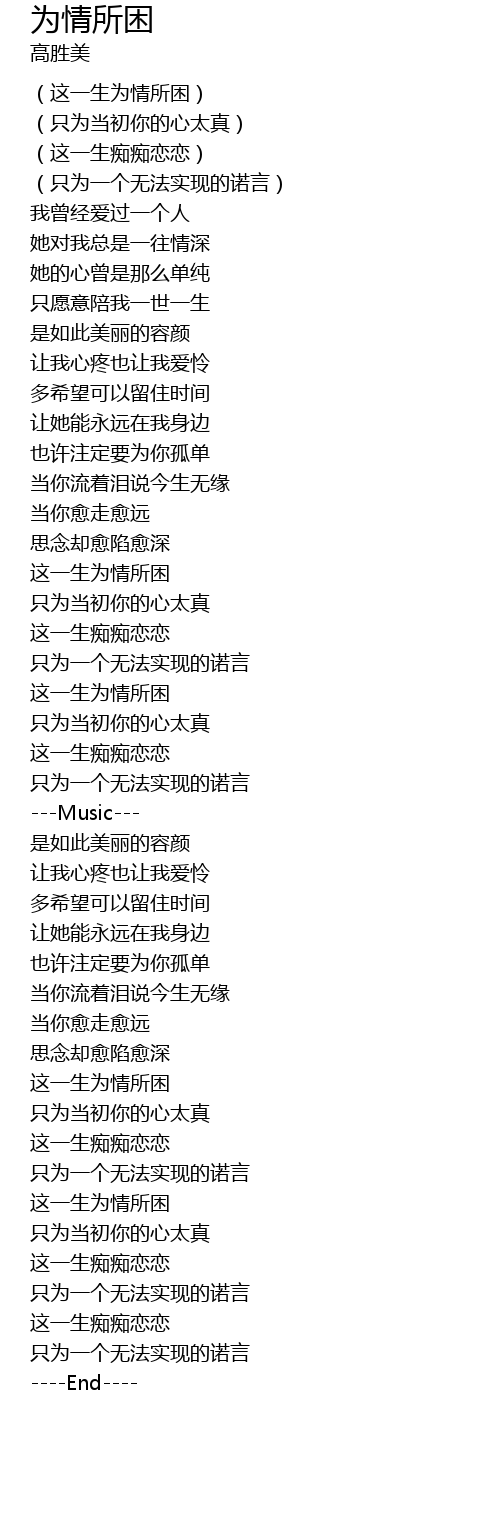 为情所困
高胜美

（这一生为情所困）
（只为当初你的心太真）
（这一生痴痴恋恋）
（只为一个无法实现的诺言）
我曾经爱过一个人
她对我总是一往情深
她的心曾是那么单纯
只愿意陪我一世一生
是如此美丽的容颜
让我心疼也让我爱怜
多希望可以留住时间
让她能永远在我身边
也许注定要为你孤单
当你流着泪说今生无缘
当你愈走愈远
思念却愈陷愈深
这一生为情所困
只为当初你的心太真
这一生痴痴恋恋
只为一个无法实现的诺言
这一生为情所困
只为当初你的心太真
这一生痴痴恋恋
只为一个无法实现的诺言
---Music---
是如此美丽的容颜
让我心疼也让我爱怜
多希望可以留住时间
让她能永远在我身边
也许注定要为你孤单
当你流着泪说今生无缘
当你愈走愈远
思念却愈陷愈深
这一生为情所困
只为当初你的心太真
这一生痴痴恋恋
只为一个无法实现的诺言
这一生为情所困
只为当初你的心太真
这一生痴痴恋恋
只为一个无法实现的诺言
这一生痴痴恋恋
只为一个无法实现的诺言
----End----